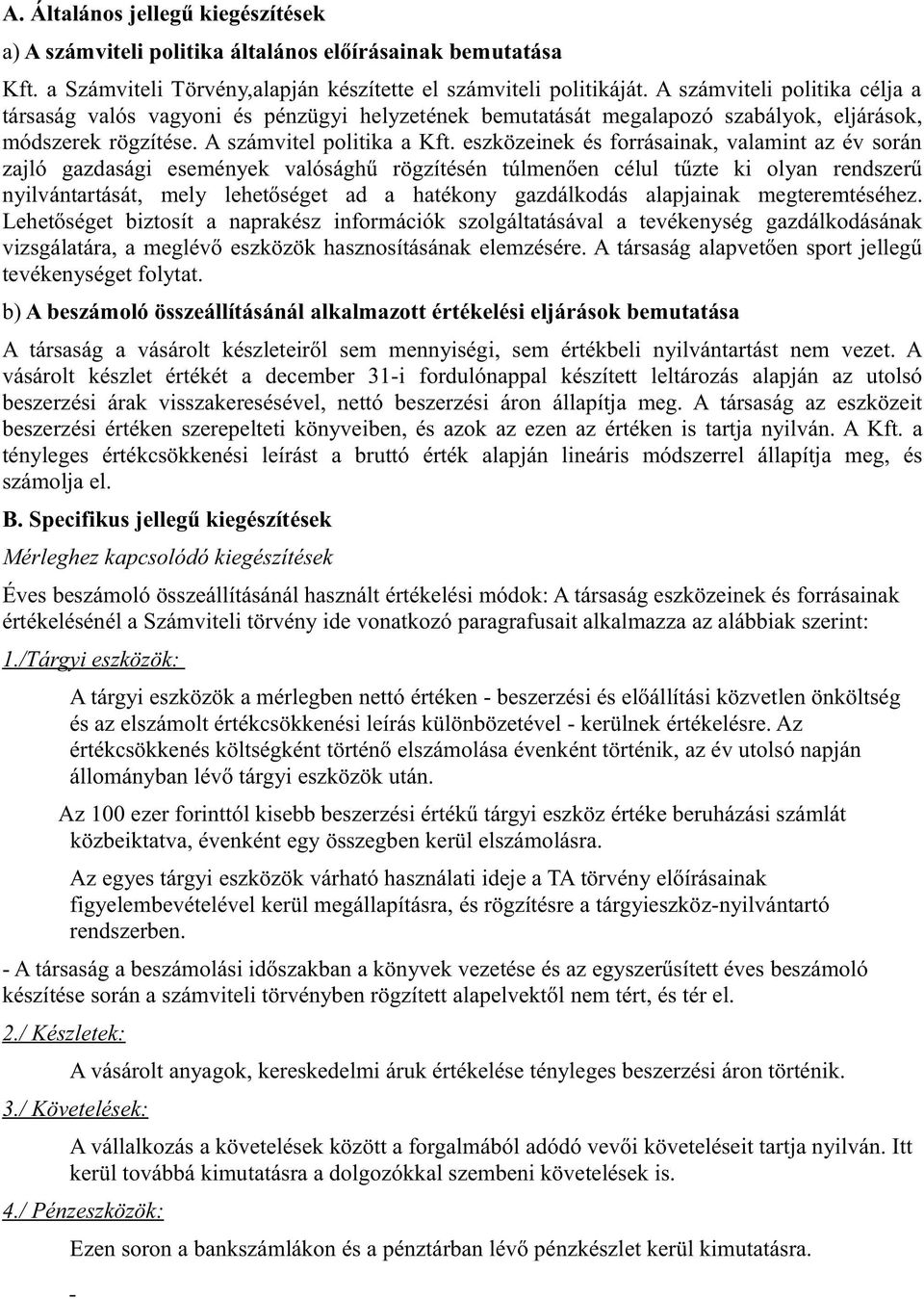 A. Általános jellegű kiegészítések

a) A számviteli politika általános előírásainak bemutatása

Kft. a Számviteli Törvény,alapján készítette el számviteli politikáját. A számviteli politika célja a társaság valós vagyoni és pénzügyi helyzetének bemutatását megalapozó szabályok, eljárások, módszerek rögzítése. A számvitel politika a Kft. eszközeinek és forrásainak, valamint az év során zajló gazdasági események valósághű rögzítésén túlmenően célul tűzte ki olyan rendszerű nyilvántartását, mely lehetőséget ad a hatékony gazdálkodás alapjainak megteremtéséhez. Lehetőséget biztosít a naprakész információk szolgáltatásával a tevékenység gazdálkodásának vizsgálatára, a meglévő eszközök hasznosításának elemzésére. A társaság alapvetően sport jellegű tevékenységet folytat.

b) A beszámoló összeállításánál alkalmazott értékelési eljárások bemutatása

A társaság a vásárolt készleteiről sem mennyiségi, sem értékbeli nyilvántartást nem vezet. A vásárolt készlet értékét a december 31-i fordulónappal készített leltározás alapján az utolsó beszerzési árak visszakeresésével, nettó beszerzési áron állapítja meg. A társaság az eszközeit beszerzési értéken szerepelteti könyveiben, és azok az ezen az értéken is tartja nyilván. A Kft. a tényleges értékcsökkenési leírást a bruttó érték alapján lineáris módszerrel állapítja meg, és számolja el.

B. Specifikus jellegű kiegészítések

Mérleghez kapcsolódó kiegészítések

Éves beszámoló összeállításánál használt értékelési módok: A társaság eszközeinek és forrásainak értékelésénél a Számviteli törvény ide vonatkozó paragrafusait alkalmazza az alábbiak szerint:

1./Tárgyi eszközök:

A tárgyi eszközök a mérlegben nettó értéken - beszerzési és előállítási közvetlen önköltség és az elszámolt értékcsökkenési leírás különbözetével - kerülnek értékelésre. Az értékcsökkenés költségként történő elszámolása évenként történik, az év utolsó napján állományban lévő tárgyi eszközök után.

Az 100 ezer forinttól kisebb beszerzési értékű tárgyi eszköz értéke beruházási számlát közbeiktatva, évenként egy összegben kerül elszámolásra.

Az egyes tárgyi eszközök várható használati ideje a TA törvény előírásainak figyelembevételével kerül megállapításra, és rögzítésre a tárgyieszköz-nyilvántartó rendszerben.

- A társaság a beszámolási időszakban a könyvek vezetése és az egyszerűsített éves beszámoló készítése során a számviteli törvényben rögzített alapelvektől nem tért, és tér el.

2./ Készletek:

A vásárolt anyagok, kereskedelmi áruk értékelése tényleges beszerzési áron történik.

3./ Követelések:

A vállalkozás a követelések között a forgalmából adódó vevői követeléseit tartja nyilván. Itt kerül továbbá kimutatásra a dolgozókkal szembeni követelések is.

4./ Pénzeszközök:

Ezen soron a bankszámlákon és a pénztárban lévő pénzkészlet kerül kimutatásra.

-